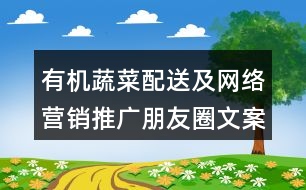 有机蔬菜配送及网络营销推广朋友圈文案